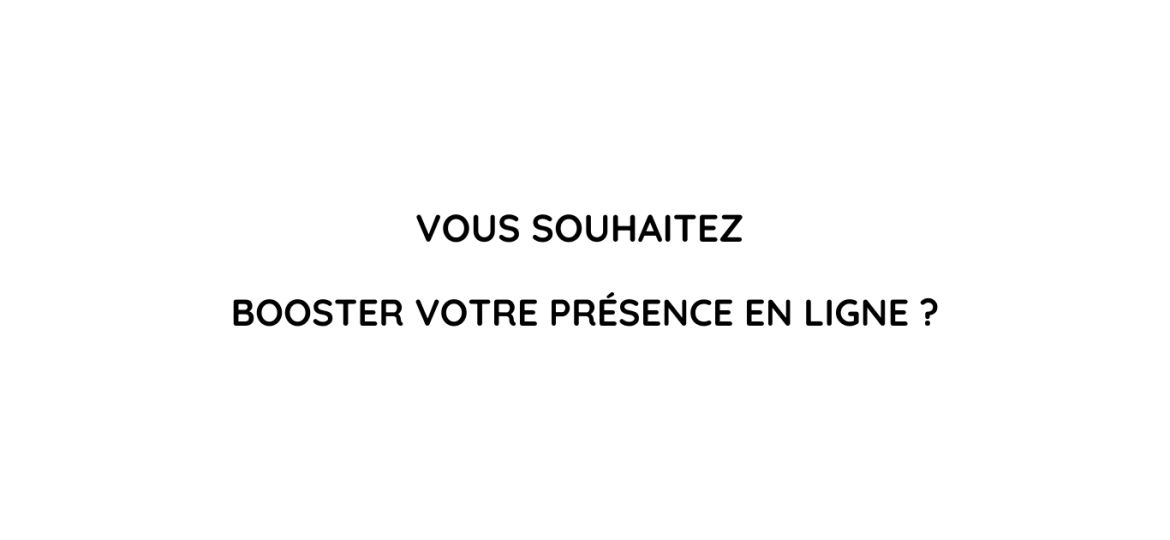 VOUS SOUHAITEZ

BOOSTER VOTRE PRÉSENCE EN LIGNE ?